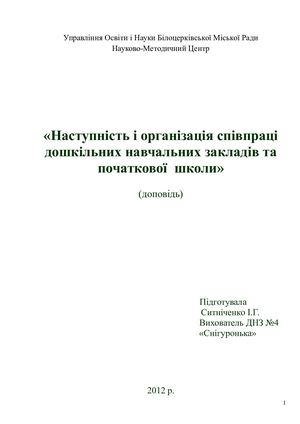 Управління Освіти і Науки Білоцерківської Міської Ради
Науково-Методичний Центр

«Наступність і організація співпраці дошкільних навчальних закладів та початкової школи»

(доповідь)

Підготувала
Ситніченко І.Г.
Вихователь ДНЗ №4
«Снігуронька»

2012 р.

1